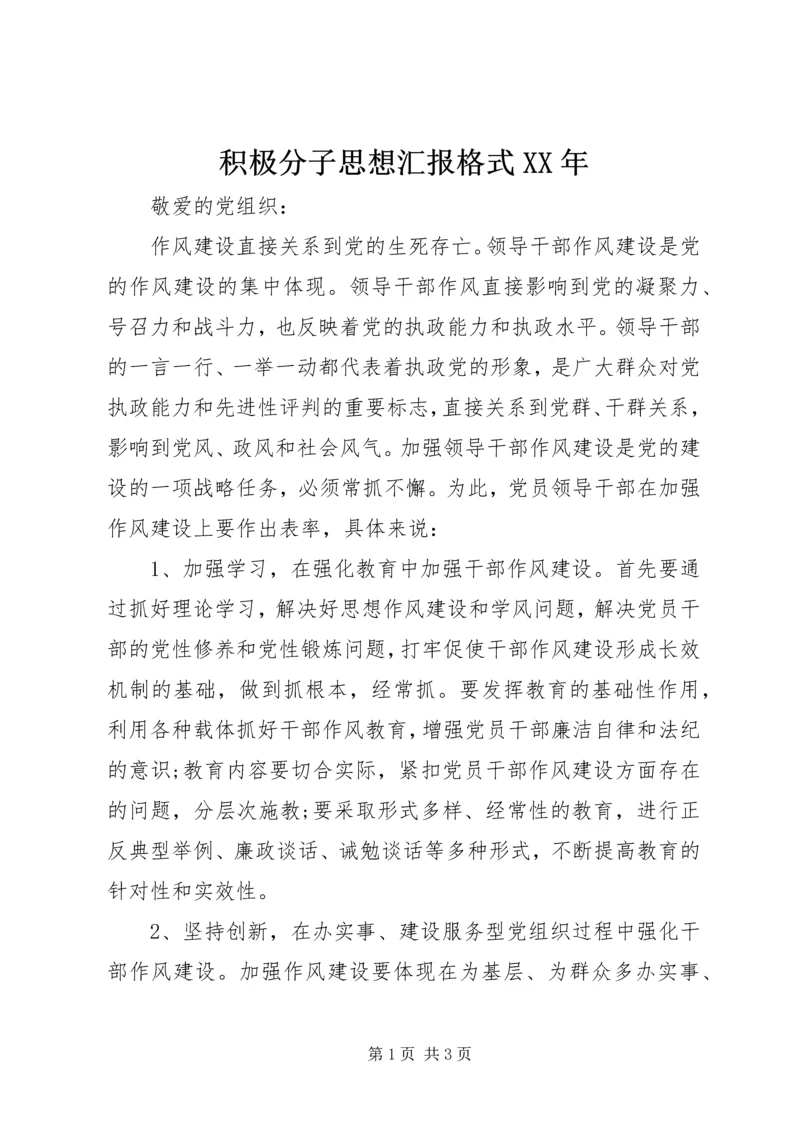 积极分子思想汇报格式XX年

敬爱的党组织：

作风建设直接关系到党的生死存亡。领导干部作风建设是党的作风建设的集中体现。领导干部作风直接影响到党的凝聚力、号召力和战斗力，也反映着党的执政能力和执政水平。领导干部的一言一行、一举一动都代表着执政党的形象，是广大群众对党执政能力和先进性评判的重要标志，直接关系到党群、干群关系，影响到党风、政风和社会风气。加强领导干部作风建设是党的建设的一项战略任务，必须常抓不懈。为此，党员领导干部在加强作风建设上要作出表率，具体来说：

1、加强学习，在强化教育中加强干部作风建设。首先要通过抓好理论学习，解决好思想作风建设和学风问题，解决党员干部的党性修养和党性锻炼问题，打牢促使干部作风建设形成长效机制的基础，做到抓根本，经常抓。要发挥教育的基础性作用，利用各种载体抓好干部作风教育，增强党员干部廉洁自律和法纪的意识;教育内容要切合实际，紧扣党员干部作风建设方面存在的问题，分层次施教;要采取形式多样、经常性的教育，进行正反典型举例、廉政谈话、诫勉谈话等多种形式，不断提高教育的针对性和实效性。

2、坚持创新，在办实事、建设服务型党组织过程中强化干部作风建设。加强作风建设要体现在为基层、为群众多办实事、

第1页 共3页